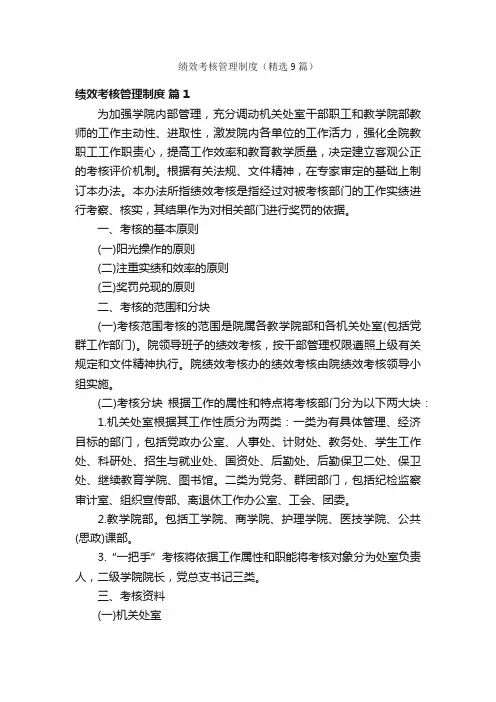 绩效考核管理制度（精选9篇）

绩效考核管理制度 篇1

为加强学院内部管理，充分调动机关处室干部职工和教学院部教师的工作主动性、进取性，激发院内各单位的工作活力，强化全院教职工工作职责心，提高工作效率和教育教学质量，决定建立客观公正的考核评价机制。根据有关法规、文件精神，在专家审定的基础上制订本办法。本办法所指绩效考核是指经过对被考核部门的工作实绩进行考察、核实，其结果作为对相关部门进行奖罚的依据。

一、考核的基本原则

(一)阳光操作的原则

(二)注重实绩和效率的原则

(三)奖罚兑现的原则

二、考核的范围和分块

(一)考核范围考核的范围是院属各教学院部和各机关处室(包括党群工作部门)。院领导班子的绩效考核，按干部管理权限遵照上级有关规定和文件精神执行。院绩效考核办的绩效考核由院绩效考核领导小组实施。

(二)考核分块 根据工作的属性和特点将考核部门分为以下两大块：

1.机关处室根据其工作性质分为两类：一类为有具体管理、经济目标的部门，包括党政办公室、人事处、计财处、教务处、学生工作处、科研处、招生与就业处、国资处、后勤处、后勤保卫二处、保卫处、继续教育学院、图书馆。二类为党务、群团部门，包括纪检监察审计室、组织宣传部、离退休工作办公室、工会、团委。

2.教学院部。包括工学院、商学院、护理学院、医技学院、公共(思政)课部。

3.“一把手”考核将依据工作属性和职能将考核对象分为处室负责人，二级学院院长，党总支书记三类。

三、考核资料

(一)机关处室